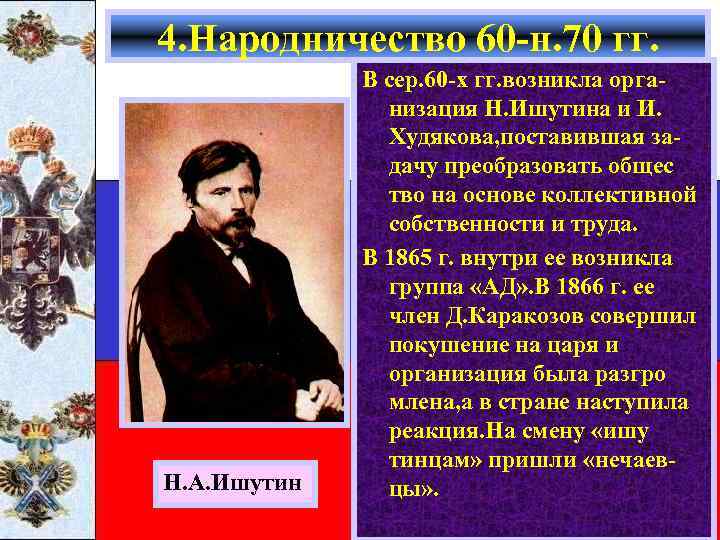 4.Народничество 60-н.70 гг.

В сер.60-х гг.возникла организация Н.Ишутина и И. Худякова,поставившая задачу преобразовать общес тво на основе коллективной собственности и труда.

В 1865 г. внутри ее возникла группа «АД».В 1866 г. ее член Д.Каракозов совершил покушение на царя и организация была разгро млена,а в стране наступила реакция.На смену «ишу тинцам» пришли «нечаевцы».

Н.А.Ишутин